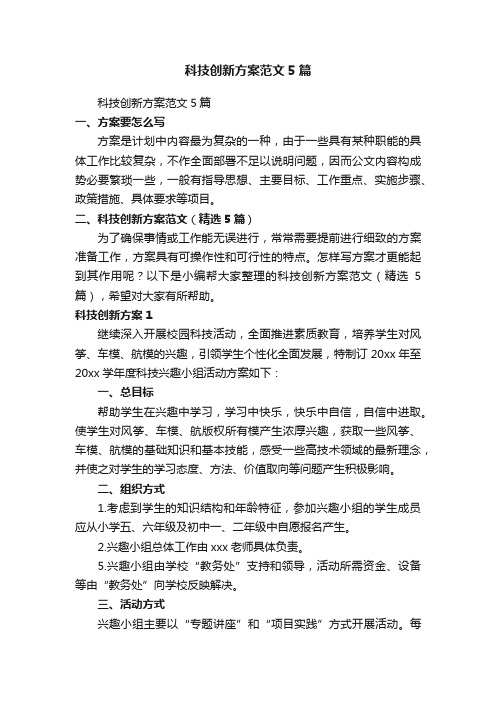 科技创新方案范文5篇

科技创新方案范文5篇

一、方案要怎么写

方案是计划中内容最为复杂的一种，由于一些具有某种职能的具体工作比较复杂，不作全面部署不足以说明问题，因而公文内容构成势必要繁琐一些，一般有指导思想、主要目标、工作重点、实施步骤、政策措施、具体要求等项目。

二、科技创新方案范文（精选5篇）

为了确保事情或工作能无误进行，常常需要提前进行细致的方案准备工作，方案具有可操作性和可行性的特点。怎样写方案才更能起到其作用呢？以下是小编帮大家整理的科技创新方案范文（精选5篇），希望对大家有所帮助。

科技创新方案1

继续深入开展校园科技活动，全面推进素质教育，培养学生对风筝、车模、航模的兴趣，引领学生个性化全面发展，特制订20xx年至20xx学年度科技兴趣小组活动方案如下：

一、总目标

帮助学生在兴趣中学习，学习中快乐，快乐中自信，自信中进取。使学生对风筝、车模、航版权所有模产生浓厚兴趣，获取一些风筝、车模、航模的基础知识和基本技能，感受一些高技术领域的最新理念，并使之对学生的学习态度、方法、价值取向等问题产生积极影响。

二、组织方式

1.考虑到学生的知识结构和年龄特征，参加兴趣小组的学生成员应从小学五、六年级及初中一、二年级中自愿报名产生。

2.兴趣小组总体工作由xxx老师具体负责。

5.兴趣小组由学校“教务处”支持和领导，活动所需资金、设备等由“教务处”向学校反映解决。

三、活动方式

兴趣小组主要以“专题讲座”和“项目实践”方式开展活动。每